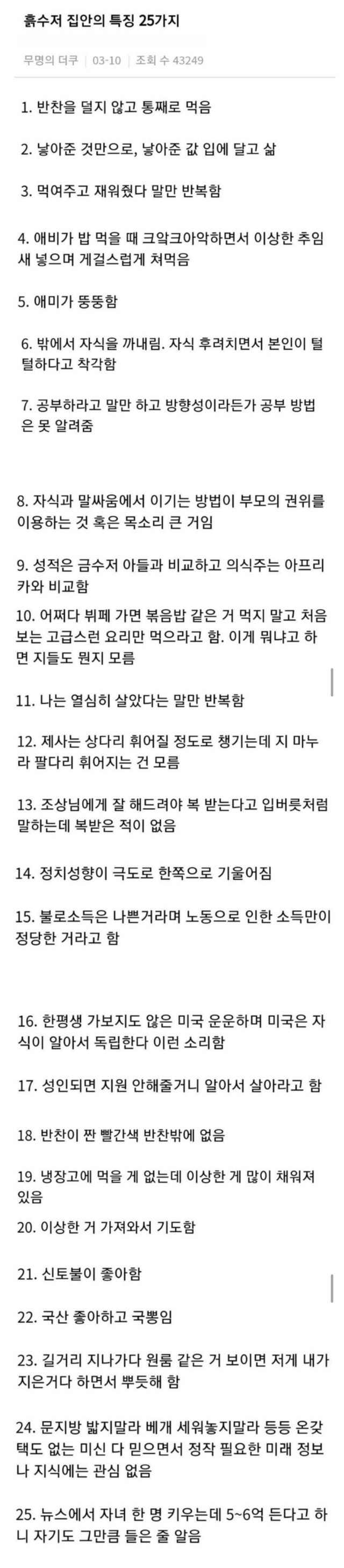 흙수저 집안의 특징 25가지

무명의 더쿠 | 03-10 | 조회 수 43249

1. 반찬을 덜지 않고 통째로 먹음

2. 낳아준 것만으로, 낳아준 값 입에 달고 삶

3. 먹여주고 재워줬다 말만 반복함

4. 애비가 밥 먹을 때 크악크아악하면서 이상한 추임새 넣으며 게걸스럽게 쳐먹음

5. 애미가 뚱뚱함

6. 밖에서 자식을 까내림. 자식 후려치면서 본인이 털털하다고 착각함

7. 공부하라고 말만 하고 방향성이라든가 공부 방법은 못 알려줌

8. 자식과 말싸움에서 이기는 방법이 부모의 권위를 이용하는 것 혹은 목소리 큰 거임

9. 성적은 금수저 아들과 비교하고 의식주는 아프리카와 비교함

10. 어쩌다 뷔페 가면 볶음밥 같은 거 먹지 말고 처음 보는 고급스런 요리만 먹으라고 함. 이게 뭐냐고 하면 지들도 뭔지 모름

11. 나는 열심히 살았다는 말만 반복함

12. 제사는 상다리 휘어질 정도로 챙기는데 지 마누라 팔다리 휘어지는 건 모름

13. 조상님에게 잘 해드려야 복 받는다고 입버릇처럼 말하는데 복받은 적이 없음

14. 정치성향이 극도로 한쪽으로 기울어짐

15. 불로소득은 나쁜거라며 노동으로 인한 소득만이 정당한 거라고 함

16. 한평생 가보지도 않은 미국 운운하며 미국은 자식이 알아서 독립한다 이런 소리함

17. 성인되면 지원 안해줄거니 알아서 살아라고 함

18. 반찬이 짠 빨간색 반찬밖에 없음

19. 냉장고에 먹을 게 없는데 이상한 게 많이 채워져 있음

20. 이상한 거 가져와서 기도함

21. 신토불이 좋아함

22. 국산 좋아하고 국뽕임

23. 길거리 지나가다 원룸 같은 거 보이면 저게 내가 지은거다 하면서 뿌듯해 함

24. 문지방 밟지말라 베개 세워놓지말라 등등 온갖 택도 없는 미신 다 믿으면서 정작 필요한 미래 정보나 지식에는 관심 없음

25. 뉴스에서 자녀 한 명 키우는데 5~6억 든다고 하니 자기도 그만큼 들은 줄 알음